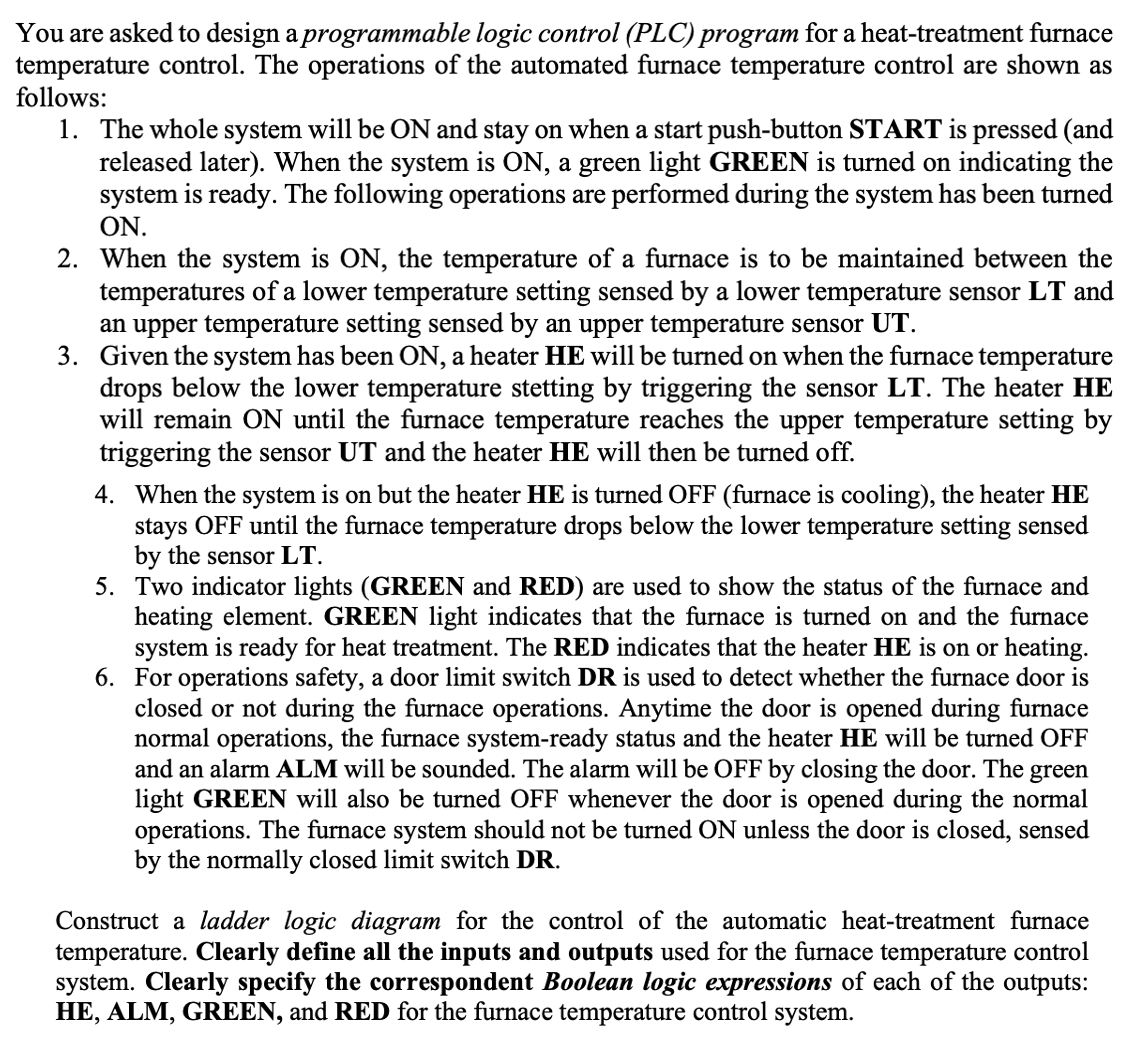 You are asked to design a programmable logic control (PLC) program for a heat-treatment furnace temperature control. The operations of the automated furnace temperature control are shown as follows:

1. The whole system will be ON and stay on when a start push-button START is pressed (and released later). When the system is ON, a green light GREEN is turned on indicating the system is ready. The following operations are performed during the system has been turned ON.
2. When the system is ON, the temperature of a furnace is to be maintained between the temperatures of a lower temperature setting sensed by a lower temperature sensor LT and an upper temperature setting sensed by an upper temperature sensor UT.
3. Given the system has been ON, a heater HE will be turned on when the furnace temperature drops below the lower temperature stetting by triggering the sensor LT. The heater HE will remain ON until the furnace temperature reaches the upper temperature setting by triggering the sensor UT and the heater HE will then be turned off.
4. When the system is on but the heater HE is turned OFF (furnace is cooling), the heater HE stays OFF until the furnace temperature drops below the lower temperature setting sensed by the sensor LT.
5. Two indicator lights (GREEN and RED) are used to show the status of the furnace and heating element. GREEN light indicates that the furnace is turned on and the furnace system is ready for heat treatment. The RED indicates that the heater HE is on or heating.
6. For operations safety, a door limit switch DR is used to detect whether the furnace door is closed or not during the furnace operations. Anytime the door is opened during furnace normal operations, the furnace system-ready status and the heater HE will be turned OFF and an alarm ALM will be sounded. The alarm will be OFF by closing the door. The green light GREEN will also be turned OFF whenever the door is opened during the normal operations. The furnace system should not be turned ON unless the door is closed, sensed by the normally closed limit switch DR.

Construct a ladder logic diagram for the control of the automatic heat-treatment furnace temperature. Clearly define all the inputs and outputs used for the furnace temperature control system. Clearly specify the correspondent Boolean logic expressions of each of the outputs: HE, ALM, GREEN, and RED for the furnace temperature control system.